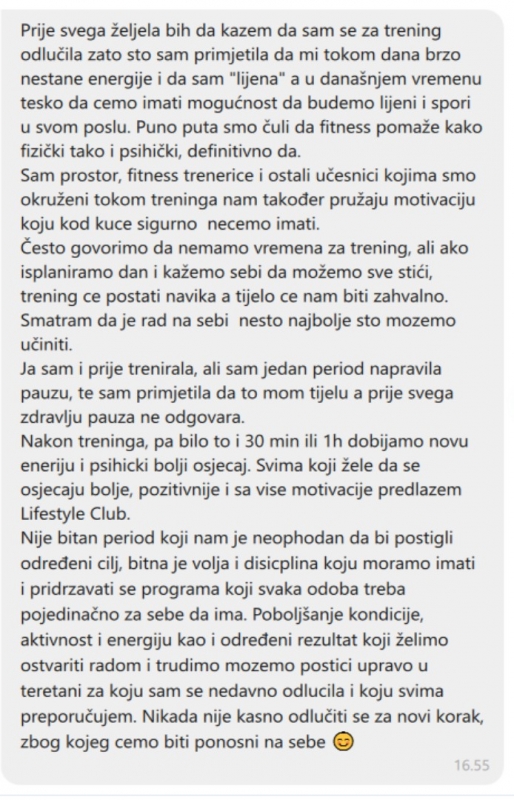 Prije svega željela bih da kazem da sam se za trening odlučila zato sto sam primjetila da mi tokom dana brzo nestane energije i da sam "lijena" a u današnjem vremenu tesko da cemo imati mogućnost da budemo lijeni i spori u svom poslu. Puno puta smo čuli da fitness pomaže kako fizički tako i psihički, definitivno da.
Sam prostor, fitness trenerice i ostali učesnici kojima smo okruženi tokom treninga nam također pružaju motivaciju koju kod kuce sigurno necemo imati.
Često govorimo da nemamo vremena za trening, ali ako isplaniramo dan i kažemo sebi da možemo sve stići, trening ce postati navika a tijelo ce nam biti zahvalno. Smatram da je rad na sebi nesto najbolje sto mozemo učiniti.
Ja sam i prije trenirala, ali sam jedan period napravila pauzu, te sam primjetila da to mom tijelu a prije svega zdravlju pauza ne odgovara.
Nakon treninga, pa bilo to i 30 min ili 1h dobijamo novu eneriju i psihicki bolji osjecaj. Svima koji žele da se osjecaju bolje, pozitivnije i sa vise motivacije predlazem Lifestyle Club.
Nije bitan period koji nam je neophodan da bi postigli određeni cilj, bitna je volja i disicplina koju moramo imati i pridrzavati se programa koji svaka odoba treba pojedinačno za sebe da ima. Poboljšanje kondicije, aktivnost i energiju kao i određeni rezultat koji želimo ostvariti radom i trudimo mozemo postici upravo u teretani za koju sam se nedavno odlucila i koju svima preporučujem. Nikada nije kasno odlučiti se za novi korak, zbog kojeg cemo biti ponosni na sebe 😊
16.55